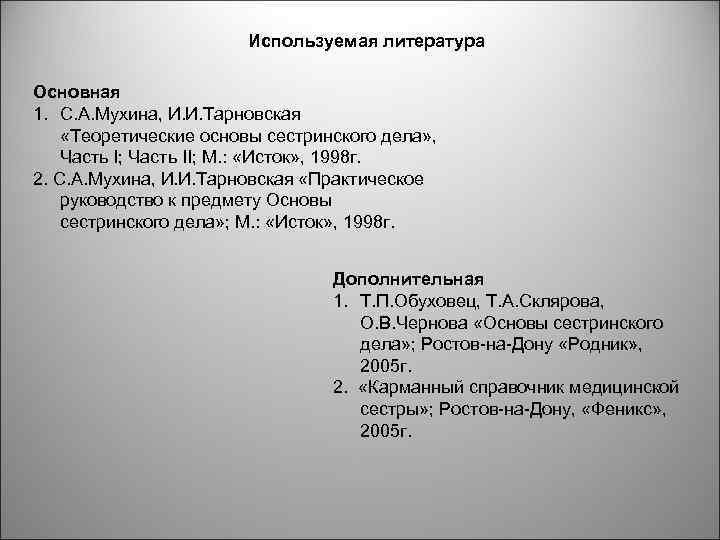 Используемая литература

Основная
1. С.А.Мухина, И.И.Тарновская «Теоретические основы сестринского дела», Часть I; Часть II; М.: «Исток», 1998г.
2. С.А.Мухина, И.И.Тарновская «Практическое руководство к предмету Основы сестринского дела»; М.: «Исток», 1998г.

Дополнительная
1. Т.П.Обуховец, Т.А.Склярова, О.В.Чернова «Основы сестринского дела»; Ростов-на-Дону «Родник», 2005г.
2. «Карманный справочник медицинской сестры»; Ростов-на-Дону, «Феникс», 2005г.